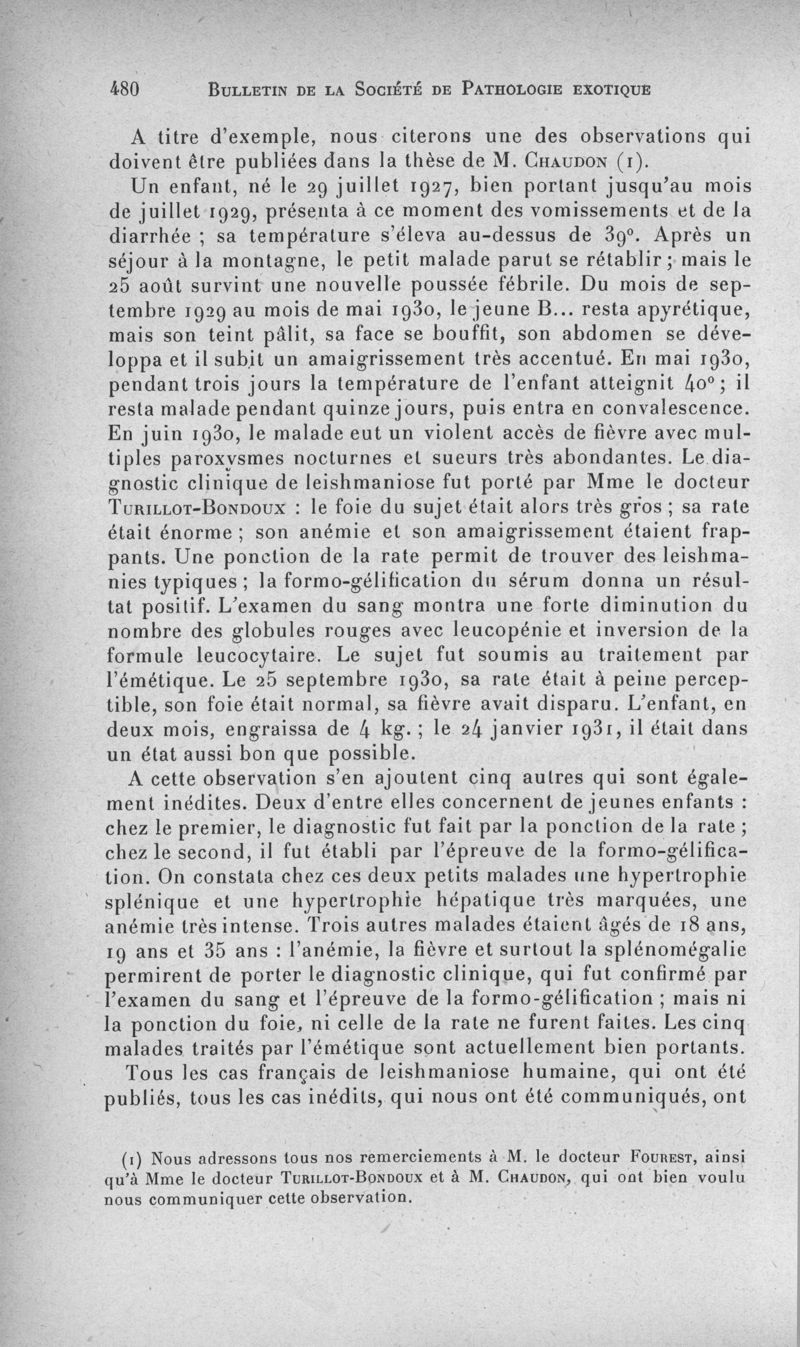 480 BULLETIN DE LA SOCIÉTÉ DE PATHOLOGIE EXOTIQUE

A titre d'exemple, nous citerons une des observations qui doivent être publiées dans la thèse de M. CHAUDON (1).

Un enfant, né le 29 juillet 1927, bien portant jusqu'au mois de juillet 1929, présenta à ce moment des vomissements et de la diarrhée ; sa température s'éleva au-dessus de 39°. Après un séjour à la montagne, le petit malade parut se rétablir ; mais le 25 août survint une nouvelle poussée fébrile. Du mois de septembre 1929 au mois de mai 1930, le jeune B... resta apyrétique, mais son teint pâlit, sa face se bouffit, son abdomen se développa et il subit un amaigrissement très accentué. En mai 1930, pendant trois jours la température de l'enfant atteignit 40° ; il resta malade pendant quinze jours, puis entra en convalescence. En juin 1930, le malade eut un violent accès de fièvre avec multiples paroxysmes nocturnes et sueurs très abondantes. Le diagnostic clinique de leishmaniose fut porté par Mme le docteur TURILLOT-BONDOUX : le foie du sujet était alors très gros ; sa rate était énorme ; son anémie et son amaigrissement étaient frappants. Une ponction de la rate permit de trouver des leishmanies typiques ; la formo-gélification du sérum donna un résultat positif. L'examen du sang montra une forte diminution du nombre des globules rouges avec leucopénie et inversion de la formule leucocytaire. Le sujet fut soumis au traitement par l'émétique. Le 25 septembre 1930, sa rate était à peine perceptible, son foie était normal, sa fièvre avait disparu. L'enfant, en deux mois, engraissa de 4 kg. ; le 24 janvier 1931, il était dans un état aussi bon que possible.

A cette observation s'en ajoutent cinq autres qui sont également inédites. Deux d'entre elles concernent de jeunes enfants : chez le premier, le diagnostic fut fait par la ponction de la rate ; chez le second, il fut établi par l'épreuve de la formo-gélification. On constata chez ces deux petits malades une hypertrophie splénique et une hypertrophie hépatique très marquées, une anémie très intense. Trois autres malades étaient âgés de 18 ans, 19 ans et 35 ans : l'anémie, la fièvre et surtout la splénomégalie permirent de porter le diagnostic clinique, qui fut confirmé par l'examen du sang et l'épreuve de la formo-gélification ; mais ni la ponction du foie, ni celle de la rate ne furent faites. Les cinq malades traités par l'émétique sont actuellement bien portants.

Tous les cas français de leishmaniose humaine, qui ont été publiés, tous les cas inédits, qui nous ont été communiqués, ont

(1) Nous adressons tous nos remerciements à M. le docteur FOUREST, ainsi qu'à Mme le docteur TURILLOT-BONDOUX et à M. CHAUDON, qui ont bien voulu nous communiquer cette observation.